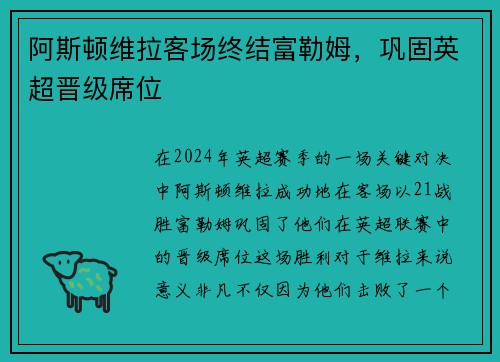 阿斯顿维拉客场终结富勒姆，巩固英超晋级席位

在2024年英超赛季的一场关键对决中阿斯顿维拉成功地在客场以21战胜富勒姆巩固了他们在英超联赛中的晋级席位这场胜利对于维拉来说意义非凡不仅因为他们击败了一个